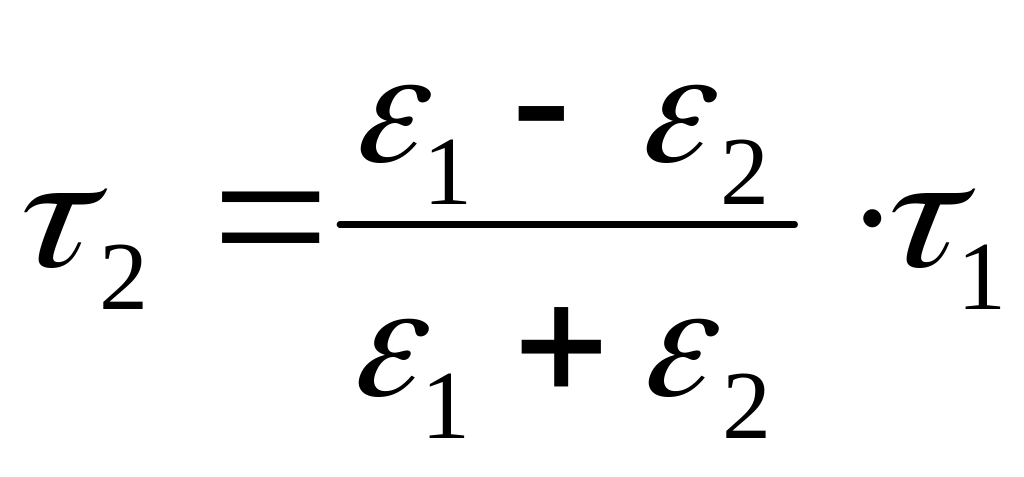 $\tau_2 = \frac{\varepsilon_1 - \varepsilon_2}{\varepsilon_1 + \varepsilon_2} \cdot \tau_1$